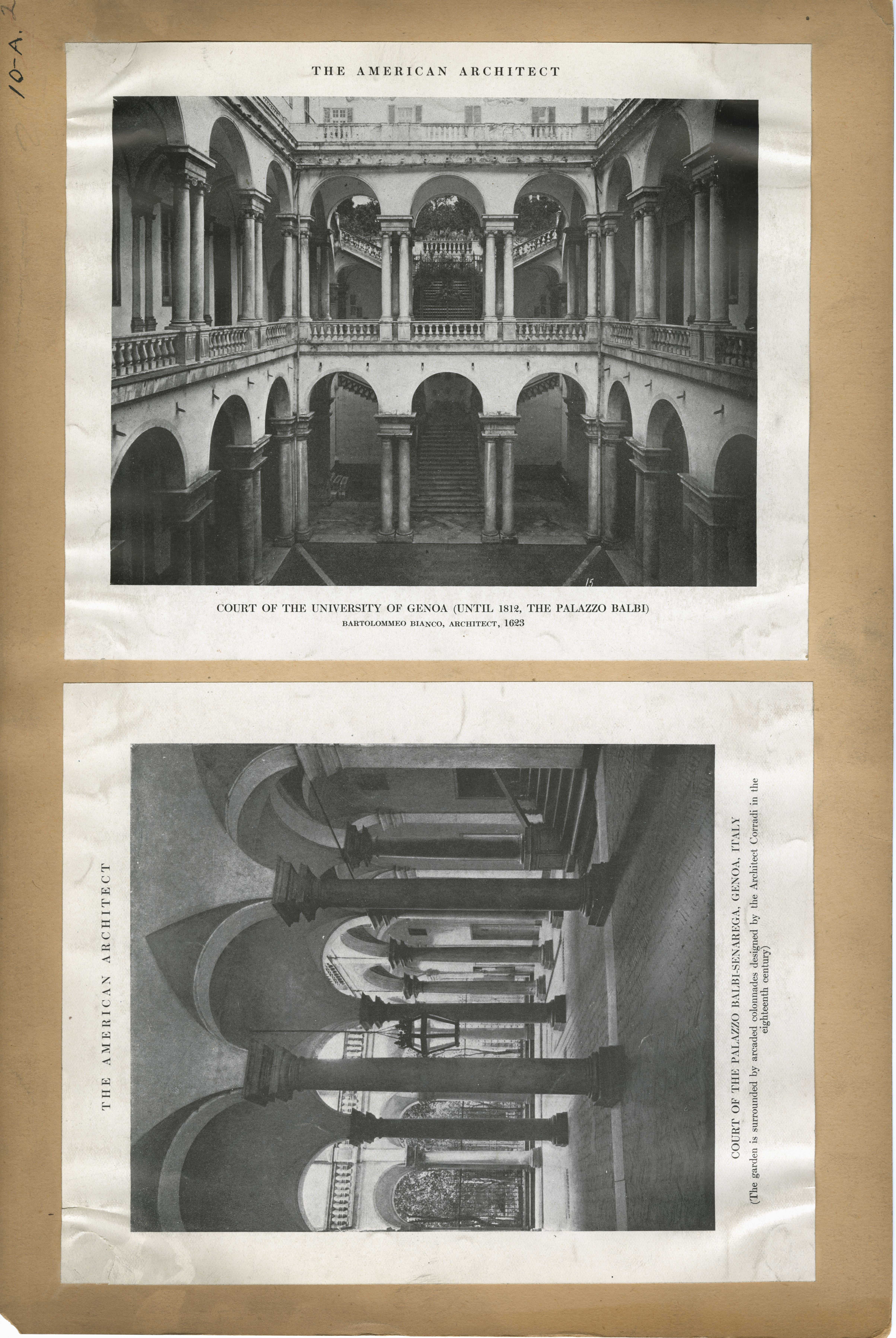 10-A. 2

THE AMERICAN ARCHITECT

15

COURT OF THE UNIVERSITY OF GENOA (UNTIL 1812, THE PALAZZO BALBI)
BARTOLOMMEO BIANCO, ARCHITECT, 1623

THE AMERICAN ARCHITECT

COURT OF THE PALAZZO BALBI-SENAREGA, GENOA, ITALY
(The garden is surrounded by arcaded colonnades designed by the Architect Corradi in the eighteenth century)